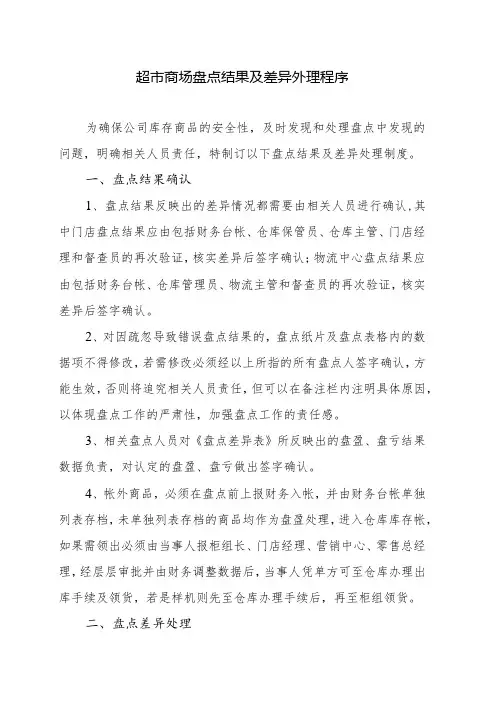 超市商场盘点结果及差异外理程序

为确保公司库存商品的安全性，及时发现和处理盘点中发现的问题，明确相关人员责任，特制订以下盘点结果及差异处理制度。

一、盘点结果确认

1、盘点结果反映出的差异情况都需要由相关人员进行确认,其中门店盘点结果应由包括财务台帐、仓库保管员、仓库主管、门店经理和督查员的再次验证，核实差异后签字确认；物流中心盘点结果应由包括财务台帐、仓库管理员、物流主管和督查员的再次验证，核实差异后签字确认。

2、对因疏忽导致错误盘点结果的，盘点纸片及盘点表格内的数据项不得修改，若需修改必须经以上所指的所有盘点人签字确认，方能生效，否则将追究相关人员责任，但可以在备注栏内注明具体原因，以体现盘点工作的严肃性，加强盘点工作的责任感。

3、相关盘点人员对《盘点差异表》所反映出的盘盈、盘亏结果数据负责，对认定的盘盈、盘亏做出签字确认。

4、帐外商品，必须在盘点前上报财务入帐，并由财务台帐单独列表存档，未单独列表存档的商品均作为盘盈处理，进入仓库库存帐，如果需领出必须由当事人报柜组长、门店经理、营销中心、零售总经理，经层层审批并由财务调整数据后，当事人凭单方可至仓库办理出库手续及领货，若是样机则先至仓库办理手续后，再至柜组领货。

二、盘点差异处理